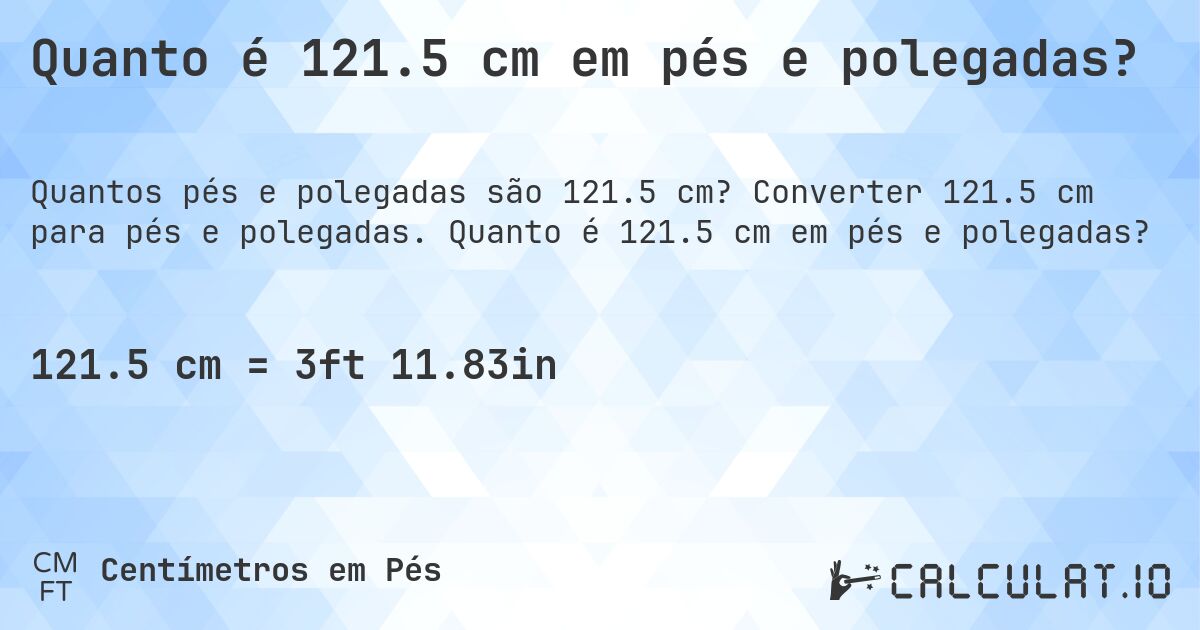 Quanto é 121.5 cm em pés e polegadas?

Quantos pés e polegadas são 121.5 cm? Converter 121.5 cm para pés e polegadas. Quanto é 121.5 cm em pés e polegadas?

121.5 cm = 3ft 11.83in

CM
FT
Centímetros em Pés

CALCULAT.IO